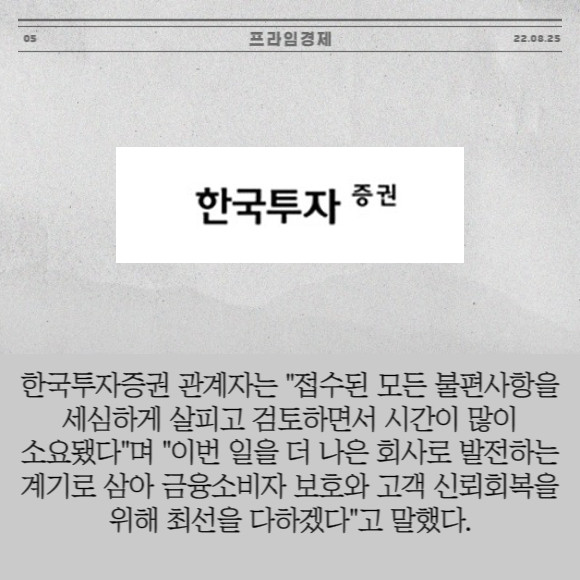 05 프라임경제 22.08.25

한국투자 증권

한국투자증권 관계자는 "접수된 모든 불편사항을 세심하게 살피고 검토하면서 시간이 많이 소요됐다"며 "이번 일을 더 나은 회사로 발전하는 계기로 삼아 금융소비자 보호와 고객 신뢰회복을 위해 최선을 다하겠다"고 말했다.